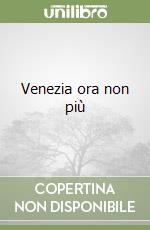 unilibro

Venezia ora non più

COPERTINA NON DISPONIBILE